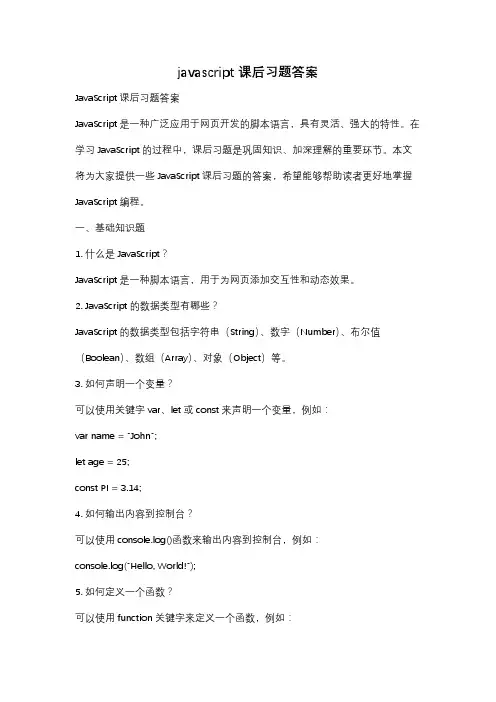 javascript 课后习题答案

JavaScript 课后习题答案

JavaScript 是一种广泛应用于网页开发的脚本语言，具有灵活、强大的特性。在学习 JavaScript 的过程中，课后习题是巩固知识、加深理解的重要环节。本文将为大家提供一些 JavaScript 课后习题的答案，希望能够帮助读者更好地掌握 JavaScript 编程。

一、基础知识题

1. 什么是 JavaScript？

JavaScript 是一种脚本语言，用于为网页添加交互性和动态效果。

2. JavaScript 的数据类型有哪些？

JavaScript 的数据类型包括字符串（String）、数字（Number）、布尔值（Boolean）、数组（Array）、对象（Object）等。

3. 如何声明一个变量？

可以使用关键字 var、let 或 const 来声明一个变量。例如：

var name = "John";

let age = 25;

const PI = 3.14;

4. 如何输出内容到控制台？

可以使用 console.log()函数来输出内容到控制台，例如：

console.log("Hello, World!");

5. 如何定义一个函数？

可以使用 function 关键字来定义一个函数，例如：